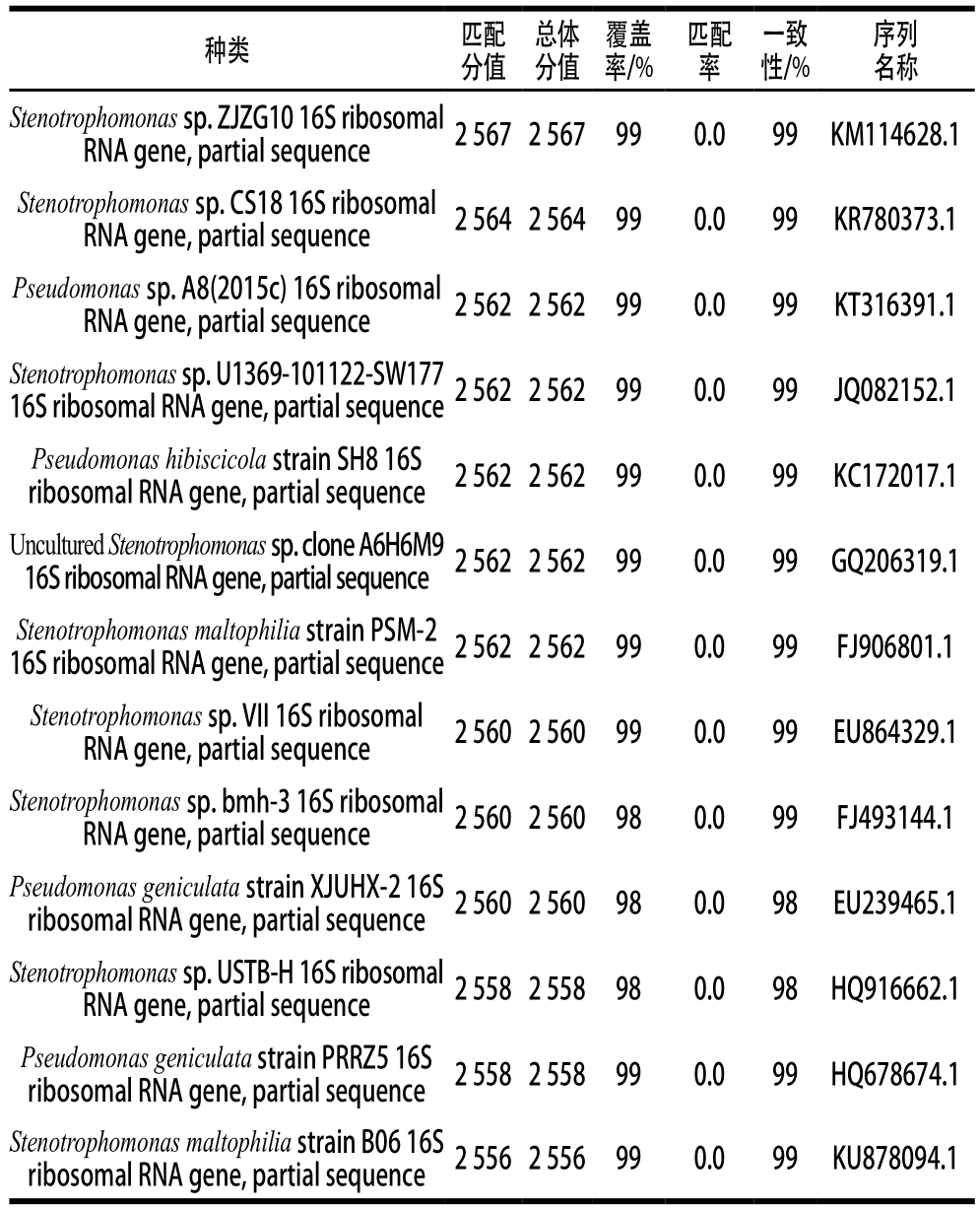 | 种类 | 匹配分值 | 总体分值 | 覆盖率/% | 匹配率 | 一致性/% | 序列名称 |
|---|---|---|---|---|---|---|
| Stenotrophomonas sp. ZJZG10 16S ribosomal RNA gene, partial sequence | 2 567 | 2 567 | 99 | 0.0 | 99 | KM114628.1 |
| Stenotrophomonas sp. CS18 16S ribosomal RNA gene, partial sequence | 2 564 | 2 564 | 99 | 0.0 | 99 | KR780373.1 |
| Pseudomonas sp. A8(2015c) 16S ribosomal RNA gene, partial sequence | 2 562 | 2 562 | 99 | 0.0 | 99 | KT316391.1 |
| Stenotrophomonas sp. U1369-101122-SW177 16S ribosomal RNA gene, partial sequence | 2 562 | 2 562 | 99 | 0.0 | 99 | JQ082152.1 |
| Pseudomonas hibiscicola strain SH8 16S ribosomal RNA gene, partial sequence | 2 562 | 2 562 | 99 | 0.0 | 99 | KC172017.1 |
| Uncultured Stenotrophomonas sp. clone A6H6M9 16S ribosomal RNA gene, partial sequence | 2 562 | 2 562 | 99 | 0.0 | 99 | GQ206319.1 |
| Stenotrophomonas maltophilia strain PSM-2 16S ribosomal RNA gene, partial sequence | 2 562 | 2 562 | 99 | 0.0 | 99 | FJ906801.1 |
| Stenotrophomonas sp. VII 16S ribosomal RNA gene, partial sequence | 2 560 | 2 560 | 99 | 0.0 | 99 | EU864329.1 |
| Stenotrophomonas sp. bmh-3 16S ribosomal RNA gene, partial sequence | 2 560 | 2 560 | 98 | 0.0 | 99 | FJ493144.1 |
| Pseudomonas geniculata strain XJUHX-2 16S ribosomal RNA gene, partial sequence | 2 560 | 2 560 | 98 | 0.0 | 98 | EU239465.1 |
| Stenotrophomonas sp. USTB-H 16S ribosomal RNA gene, partial sequence | 2 558 | 2 558 | 98 | 0.0 | 98 | HQ916662.1 |
| Pseudomonas geniculata strain PRRZ5 16S ribosomal RNA gene, partial sequence | 2 558 | 2 558 | 99 | 0.0 | 99 | HQ678674.1 |
| Stenotrophomonas maltophilia strain B06 16S ribosomal RNA gene, partial sequence | 2 556 | 2 556 | 99 | 0.0 | 99 | KU878094.1 |